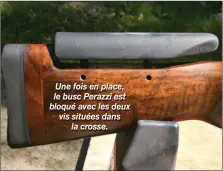 Une fois en place, le busc Perazzi est bloqué avec les deux vis situées dans la crosse.